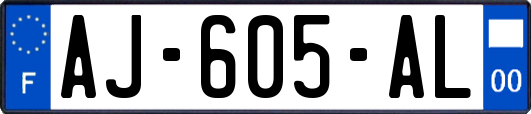 F
AJ-605-AL
00